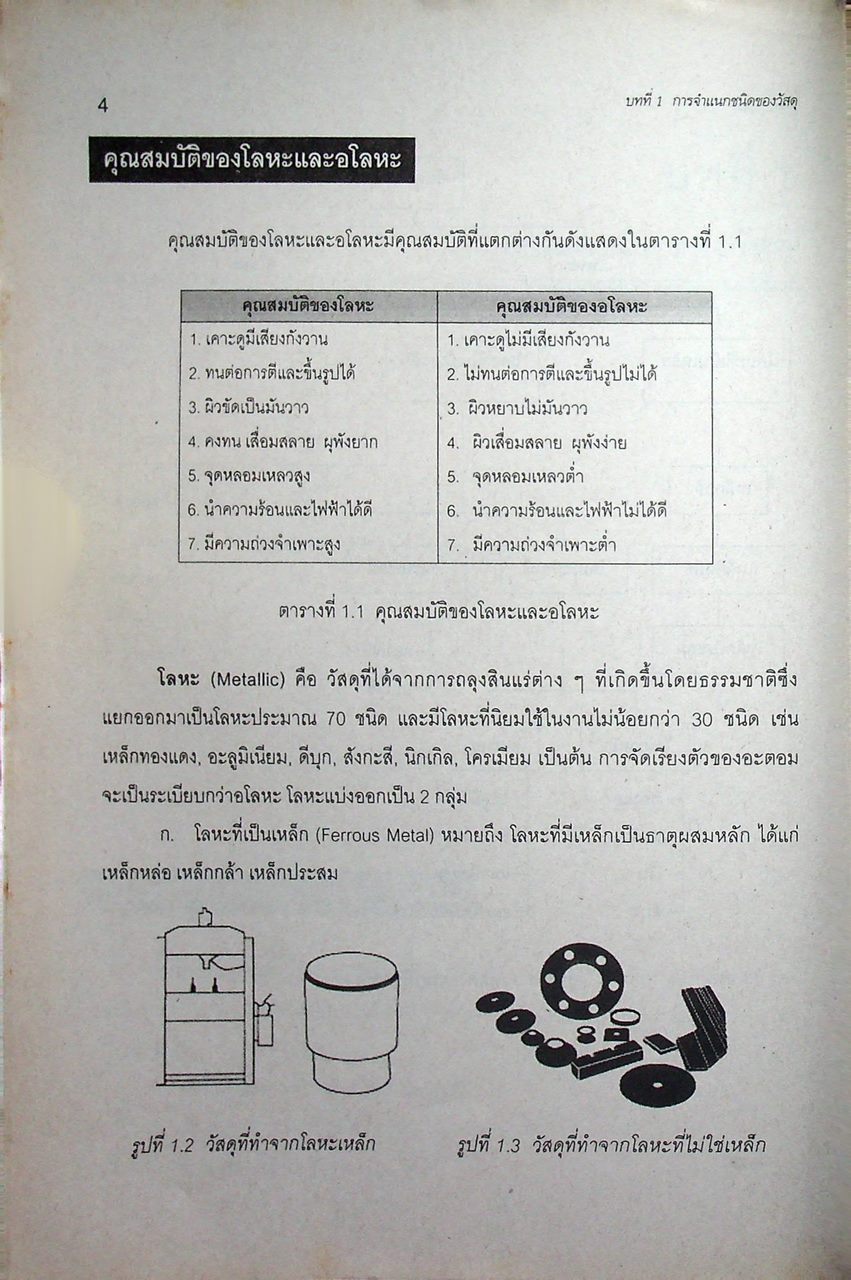 4

บทที่ 1 การจำแนกชนิดของวัสดุ

คุณสมบัติของโลหะและอโลหะ

คุณสมบัติของโลหะและอโลหะมีคุณสมบัติที่แตกต่างกันดังแสดงในตารางที่ 1.1

| คุณสมบัติของโลหะ | คุณสมบัติของอโลหะ |
|---|---|
| 1. เคาะดูมีเสียงกังวาน | 1. เคาะดูไม่มีเสียงกังวาน |
| 2. ทนต่อการตีและขึ้นรูปได้ | 2. ไม่ทนต่อการตีและขึ้นรูปไม่ได้ |
| 3. ผิวขัดเป็นมันวาว | 3. ผิวหยาบไม่มันวาว |
| 4. คงทน เสื่อมสลาย ผุพังยาก | 4. ผิวเสื่อมสลาย ผุพังง่าย |
| 5. จุดหลอมเหลวสูง | 5. จุดหลอมเหลวต่ำ |
| 6. นำความร้อนและไฟฟ้าได้ดี | 6. นำความร้อนและไฟฟ้าไม่ได้ดี |
| 7. มีความถ่วงจำเพาะสูง | 7. มีความถ่วงจำเพาะต่ำ |

ตารางที่ 1.1 คุณสมบัติของโลหะและอโลหะ

โลหะ (Metallic) คือ วัสดุที่ได้จากการถลุงสินแร่ต่าง ๆ ที่เกิดขึ้นโดยธรรมชาติซึ่งแยกออกมาเป็นโลหะประมาณ 70 ชนิด และมีโลหะที่นิยมใช้ในงานไม่น้อยกว่า 30 ชนิด เช่น เหล็กทองแดง, อะลูมิเนียม, ดีบุก, สังกะสี, นิกเกิล, โครเมียม เป็นต้น การจัดเรียงตัวของอะตอมจะเป็นระเบียบกว่าอโลหะ โลหะแบ่งออกเป็น 2 กลุ่ม

ก. โลหะที่เป็นเหล็ก (Ferrous Metal) หมายถึง โลหะที่มีเหล็กเป็นธาตุผสมหลัก ได้แก่ เหล็กหล่อ เหล็กกล้า เหล็กประสม

รูปที่ 1.2 วัสดุที่ทำจากโลหะเหล็ก

รูปที่ 1.3 วัสดุที่ทำจากโลหะที่ไม่ใช่เหล็ก